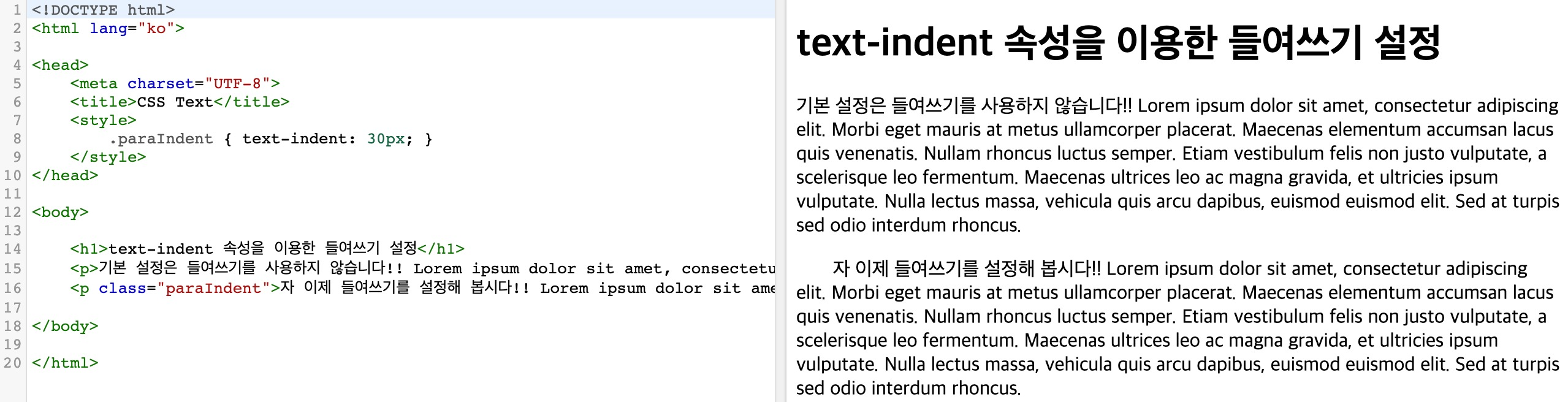 1 <!DOCTYPE html>
2 <html lang="ko">
3
4 <head>
5     <meta charset="UTF-8">
6     <title>CSS Text</title>
7     <style>
8         .paraIndent { text-indent: 30px; }
9     </style>
10 </head>
11
12 <body>
13
14     <h1>text-indent 속성을 이용한 들여쓰기 설정</h1>
15     <p>기본 설정은 들여쓰기를 사용하지 않습니다!! Lorem ipsum dolor sit amet, consectetu
16     <p class="paraIndent">자 이제 들여쓰기를 설정해 봅시다!! Lorem ipsum dolor sit ame
17
18 </body>
19
20 </html>

text-indent 속성을 이용한 들여쓰기 설정

기본 설정은 들여쓰기를 사용하지 않습니다!! Lorem ipsum dolor sit amet, consectetur adipiscing elit. Morbi eget mauris at metus ullamcorper placerat. Maecenas elementum accumsan lacus quis venenatis. Nullam rhoncus luctus semper. Etiam vestibulum felis non justo vulputate, a scelerisque leo fermentum. Maecenas ultrices leo ac magna gravida, et ultricies ipsum vulputate. Nulla lectus massa, vehicula quis arcu dapibus, euismod euismod elit. Sed at turpis sed odio interdum rhoncus.

자 이제 들여쓰기를 설정해 봅시다!! Lorem ipsum dolor sit amet, consectetur adipiscing elit. Morbi eget mauris at metus ullamcorper placerat. Maecenas elementum accumsan lacus quis venenatis. Nullam rhoncus luctus semper. Etiam vestibulum felis non justo vulputate, a scelerisque leo fermentum. Maecenas ultrices leo ac magna gravida, et ultricies ipsum vulputate. Nulla lectus massa, vehicula quis arcu dapibus, euismod euismod elit. Sed at turpis sed odio interdum rhoncus.